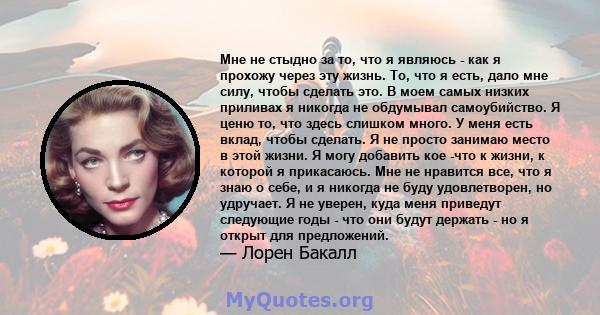 Мне не стыдно за то, что я являюсь - как я прохожу через эту жизнь. То, что я есть, дало мне силу, чтобы сделать это. В моем самых низких приливах я никогда не обдумывал самоубийство. Я ценю то, что здесь слишком много. У меня есть вклад, чтобы сделать. Я не просто занимаю место в этой жизни. Я могу добавить кое -что к жизни, к которой я прикасаюсь. Мне не нравится все, что я знаю о себе, и я никогда не буду удовлетворен, но удручает. Я не уверен, куда меня приведут следующие годы - что они будут держать - но я открыт для предложений.
— Лорен Бакалл

MyQuotes.org